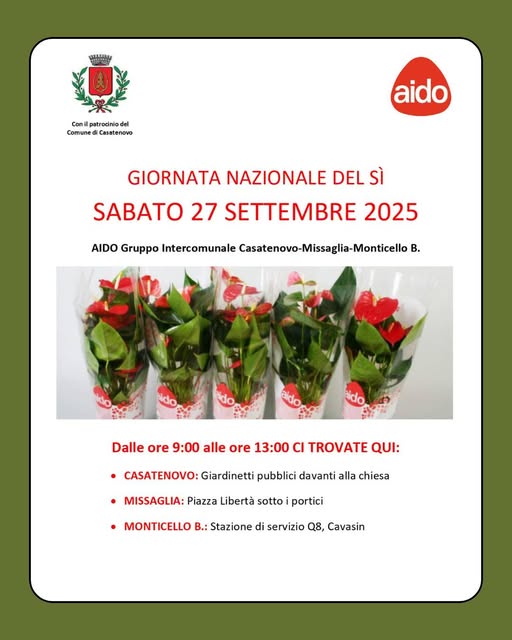 Con il patrocinio del Comune di Casatenovo

aido

GIORNATA NAZIONALE DEL SÌ

SABATO 27 SETTEMBRE 2025

AIDO Gruppo Intercomunale Casatenovo-Missaglia-Monticello B.

aido aido aido aido aido

Dalle ore 9:00 alle ore 13:00 CI TROVATE QUI:

• CASATENOVO: Giardinetti pubblici davanti alla chiesa
• MISSAGLIA: Piazza Libertà sotto i portici
• MONTICELLO B.: Stazione di servizio Q8, Cavasin